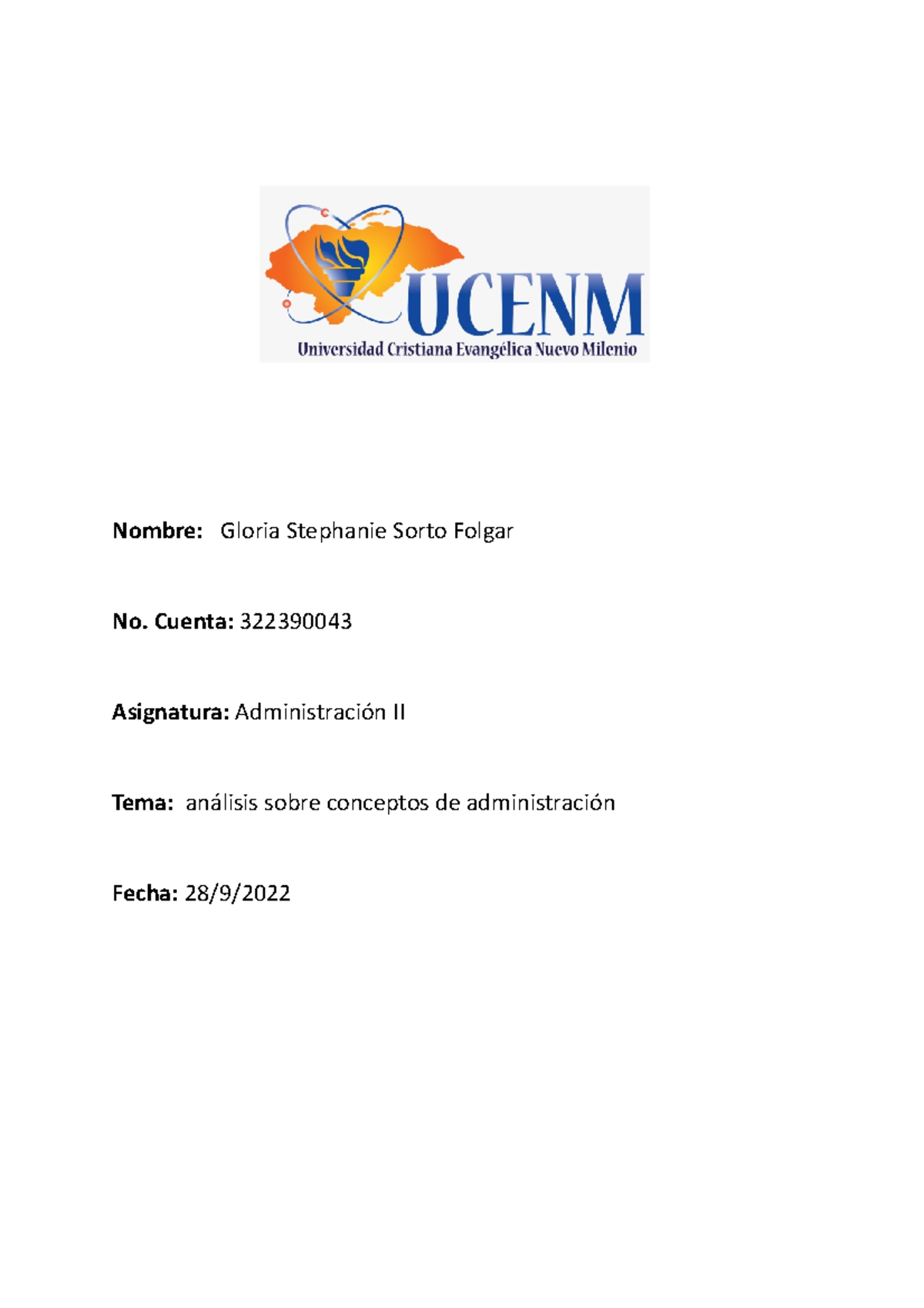 UCENM
Universidad Cristiana Evangélica Nuevo Milenio

Nombre: Gloria Stephanie Sorto Folgar

No. Cuenta: 322390043

Asignatura: Administración II

Tema: análisis sobre conceptos de administración

Fecha: 28/9/2022